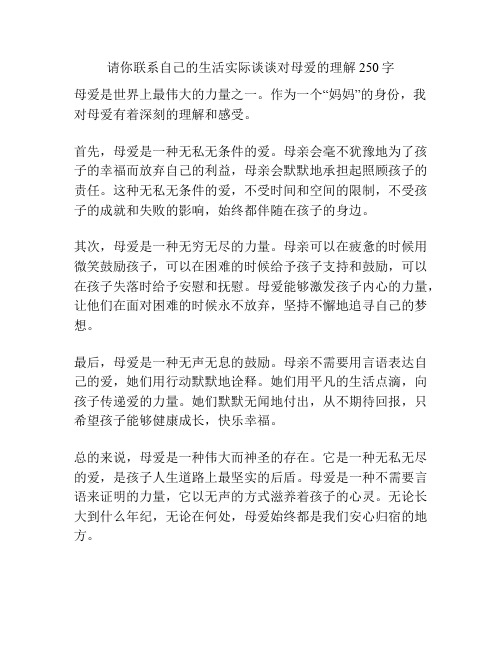 请你联系自己的生活实际谈谈对母爱的理解 250 字

母爱是世界上最伟大的力量之一。作为一个“妈妈”的身份，我对母爱有着深刻的理解和感受。

首先，母爱是一种无私无条件的爱。母亲会毫不犹豫地为了孩子的幸福而放弃自己的利益，母亲会默默地承担起照顾孩子的责任。这种无私无条件的爱，不受时间和空间的限制，不受孩子的成就和失败的影响，始终都伴随在孩子的身边。

其次，母爱是一种无穷无尽的力量。母亲可以在疲惫的时候用微笑鼓励孩子，可以在困难的时候给予孩子支持和鼓励，可以在孩子失落时给予安慰和抚慰。母爱能够激发孩子内心的力量，让他们在面对困难的时候永不放弃，坚持不懈地追寻自己的梦想。

最后，母爱是一种无声无息的鼓励。母亲不需要用言语表达自己的爱，她们用行动默默地诠释。她们用平凡的生活点滴，向孩子传递爱的力量。她们默默无闻地付出，从不期待回报，只希望孩子能够健康成长，快乐幸福。

总的来说，母爱是一种伟大而神圣的存在。它是一种无私无尽的爱，是孩子人生道路上最坚实的后盾。母爱是一种不需要言语来证明的力量，它以无声的方式滋养着孩子的心灵。无论长大到什么年纪，无论在何处，母爱始终都是我们安心归宿的地方。